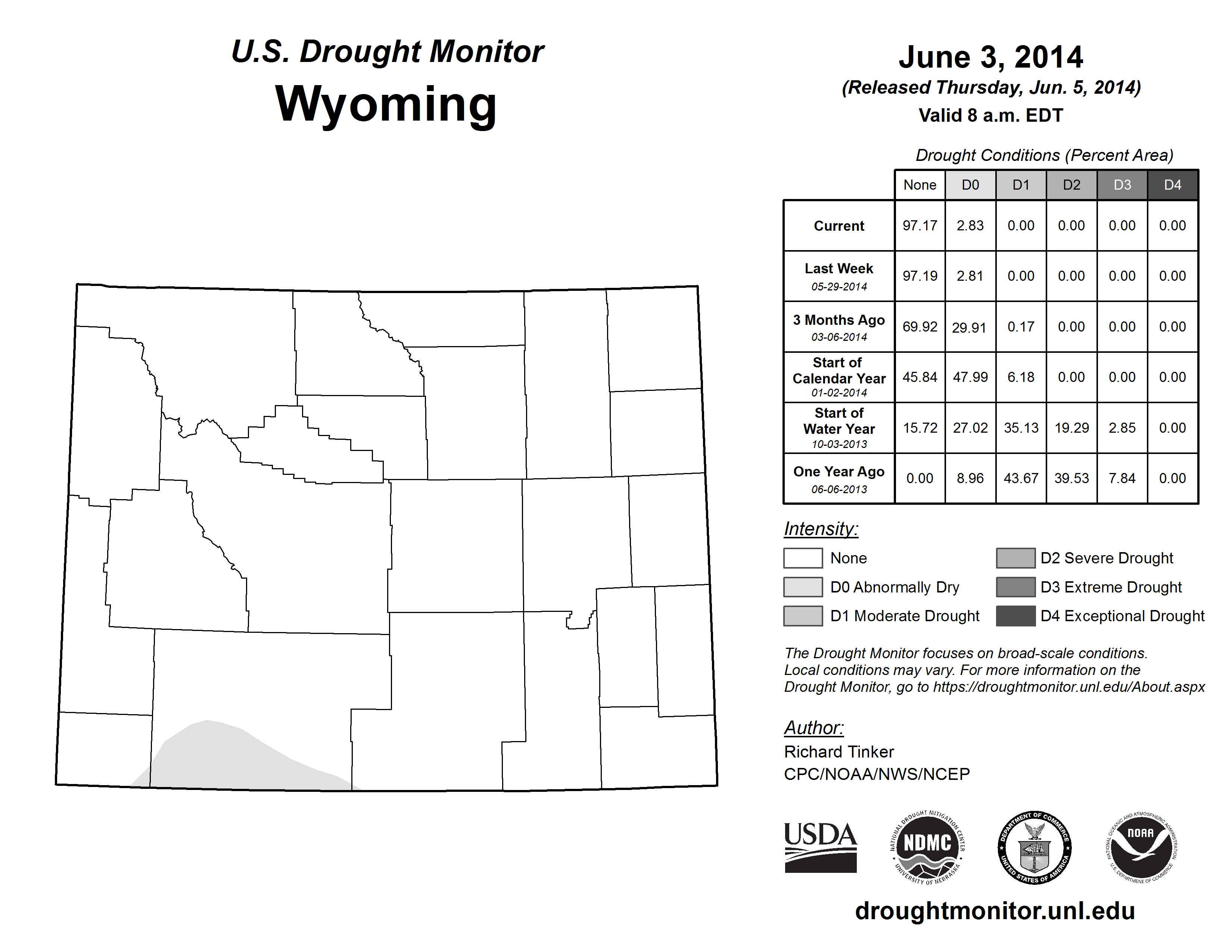 U.S. Drought Monitor
Wyoming

June 3, 2014
(Released Thursday, Jun. 5, 2014)
Valid 8 a.m. EDT

Drought Conditions (Percent Area)

| | None | D0 | D1 | D2 | D3 | D4 |
|---|---|---|---|---|---|---|
| Current | 97.17 | 2.83 | 0.00 | 0.00 | 0.00 | 0.00 |
| Last Week 05-29-2014 | 97.19 | 2.81 | 0.00 | 0.00 | 0.00 | 0.00 |
| 3 Months Ago 03-06-2014 | 69.92 | 29.91 | 0.17 | 0.00 | 0.00 | 0.00 |
| Start of Calendar Year 01-02-2014 | 45.84 | 47.99 | 6.18 | 0.00 | 0.00 | 0.00 |
| Start of Water Year 10-03-2013 | 15.72 | 27.02 | 35.13 | 19.29 | 2.85 | 0.00 |
| One Year Ago 06-06-2013 | 0.00 | 8.96 | 43.67 | 39.53 | 7.84 | 0.00 |

Intensity:
None
D0 Abnormally Dry
D1 Moderate Drought
D2 Severe Drought
D3 Extreme Drought
D4 Exceptional Drought

The Drought Monitor focuses on broad-scale conditions. Local conditions may vary. For more information on the Drought Monitor, go to https://droughtmonitor.unl.edu/About.aspx

Author:
Richard Tinker
CPC/NOAA/NWS/NCEP

USDA
NATIONAL DROUGHT MITIGATION CENTER NDMC UNIVERSITY OF NEBRASKA
DEPARTMENT OF COMMERCE UNITED STATES OF AMERICA
NATIONAL OCEANIC AND ATMOSPHERIC ADMINISTRATION NOAA U.S. DEPARTMENT OF COMMERCE

droughtmonitor.unl.edu